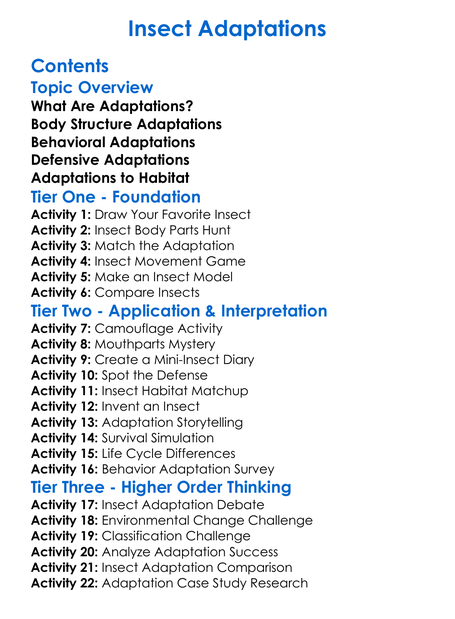 Insect Adaptations

Contents

Topic Overview

What Are Adaptations?
Body Structure Adaptations
Behavioral Adaptations
Defensive Adaptations
Adaptations to Habitat

Tier One - Foundation

Activity 1: Draw Your Favorite Insect
Activity 2: Insect Body Parts Hunt
Activity 3: Match the Adaptation
Activity 4: Insect Movement Game
Activity 5: Make an Insect Model
Activity 6: Compare Insects

Tier Two - Application & Interpretation

Activity 7: Camouflage Activity
Activity 8: Mouthparts Mystery
Activity 9: Create a Mini-Insect Diary
Activity 10: Spot the Defense
Activity 11: Insect Habitat Matchup
Activity 12: Invent an Insect
Activity 13: Adaptation Storytelling
Activity 14: Survival Simulation
Activity 15: Life Cycle Differences
Activity 16: Behavior Adaptation Survey

Tier Three - Higher Order Thinking

Activity 17: Insect Adaptation Debate
Activity 18: Environmental Change Challenge
Activity 19: Classification Challenge
Activity 20: Analyze Adaptation Success
Activity 21: Insect Adaptation Comparison
Activity 22: Adaptation Case Study Research